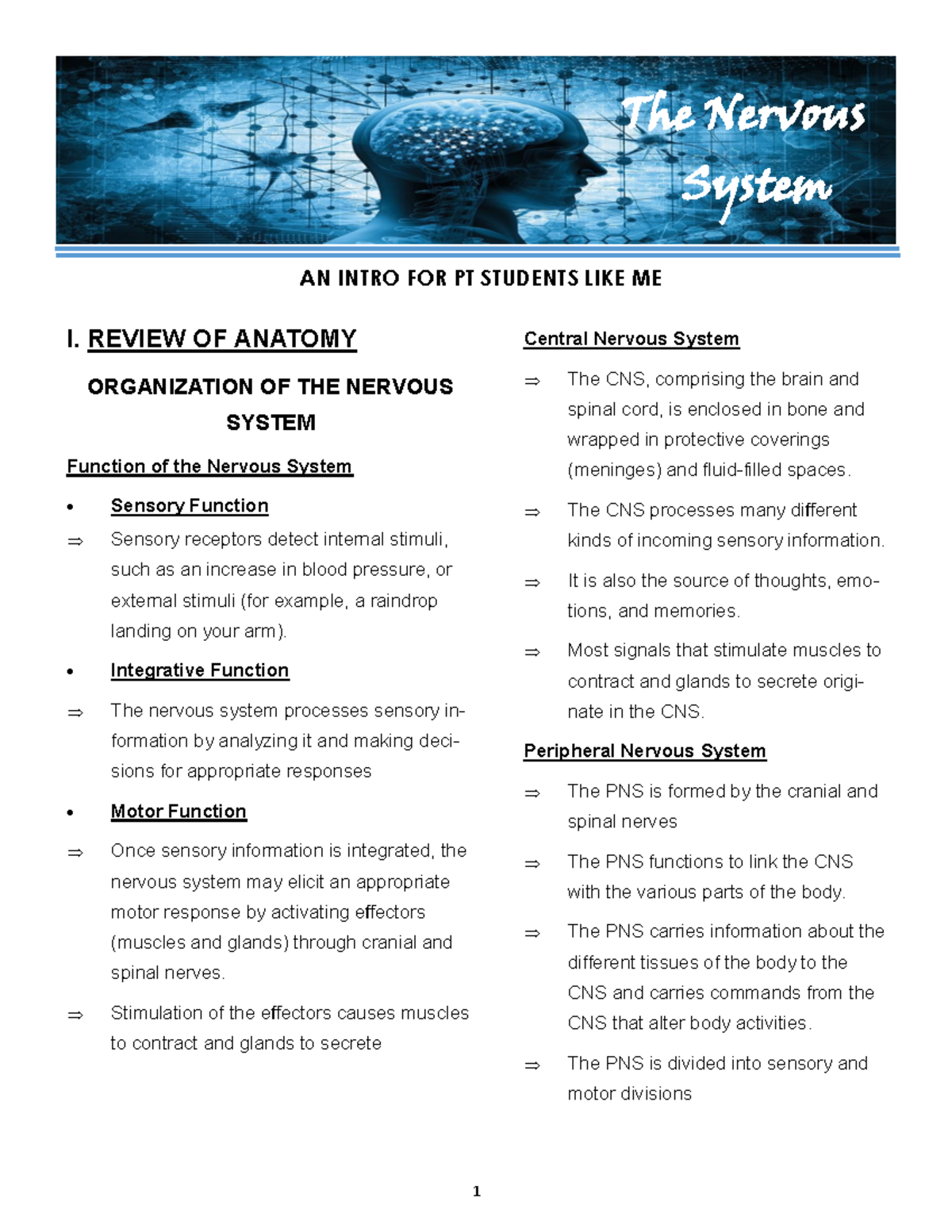 The Nervous System

AN INTRO FOR PT STUDENTS LIKE ME

I. REVIEW OF ANATOMY

ORGANIZATION OF THE NERVOUS SYSTEM

Function of the Nervous System

• Sensory Function

⇒ Sensory receptors detect internal stimuli, such as an increase in blood pressure, or external stimuli (for example, a raindrop landing on your arm).

• Integrative Function

⇒ The nervous system processes sensory information by analyzing it and making decisions for appropriate responses

• Motor Function

⇒ Once sensory information is integrated, the nervous system may elicit an appropriate motor response by activating effectors (muscles and glands) through cranial and spinal nerves.

⇒ Stimulation of the effectors causes muscles to contract and glands to secrete

Central Nervous System

⇒ The CNS, comprising the brain and spinal cord, is enclosed in bone and wrapped in protective coverings (meninges) and fluid-filled spaces.

⇒ The CNS processes many different kinds of incoming sensory information.

⇒ It is also the source of thoughts, emotions, and memories.

⇒ Most signals that stimulate muscles to contract and glands to secrete originate in the CNS.

Peripheral Nervous System

⇒ The PNS is formed by the cranial and spinal nerves

⇒ The PNS functions to link the CNS with the various parts of the body.

⇒ The PNS carries information about the different tissues of the body to the CNS and carries commands from the CNS that alter body activities.

⇒ The PNS is divided into sensory and motor divisions

1